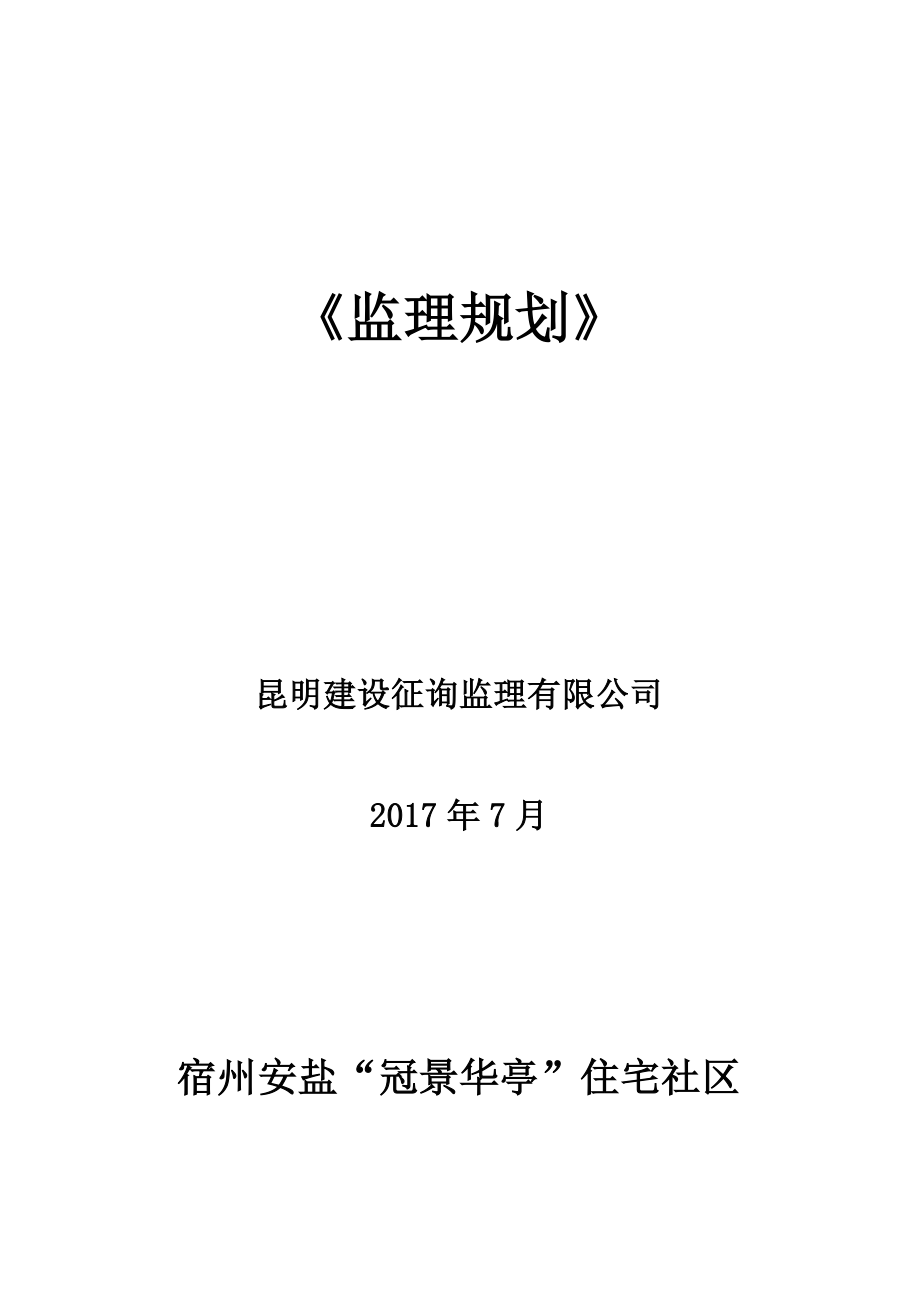 《监理规划》

昆明建设征询监理有限公司

2017 年 7 月

宿州安盐“冠景华亭”住宅社区